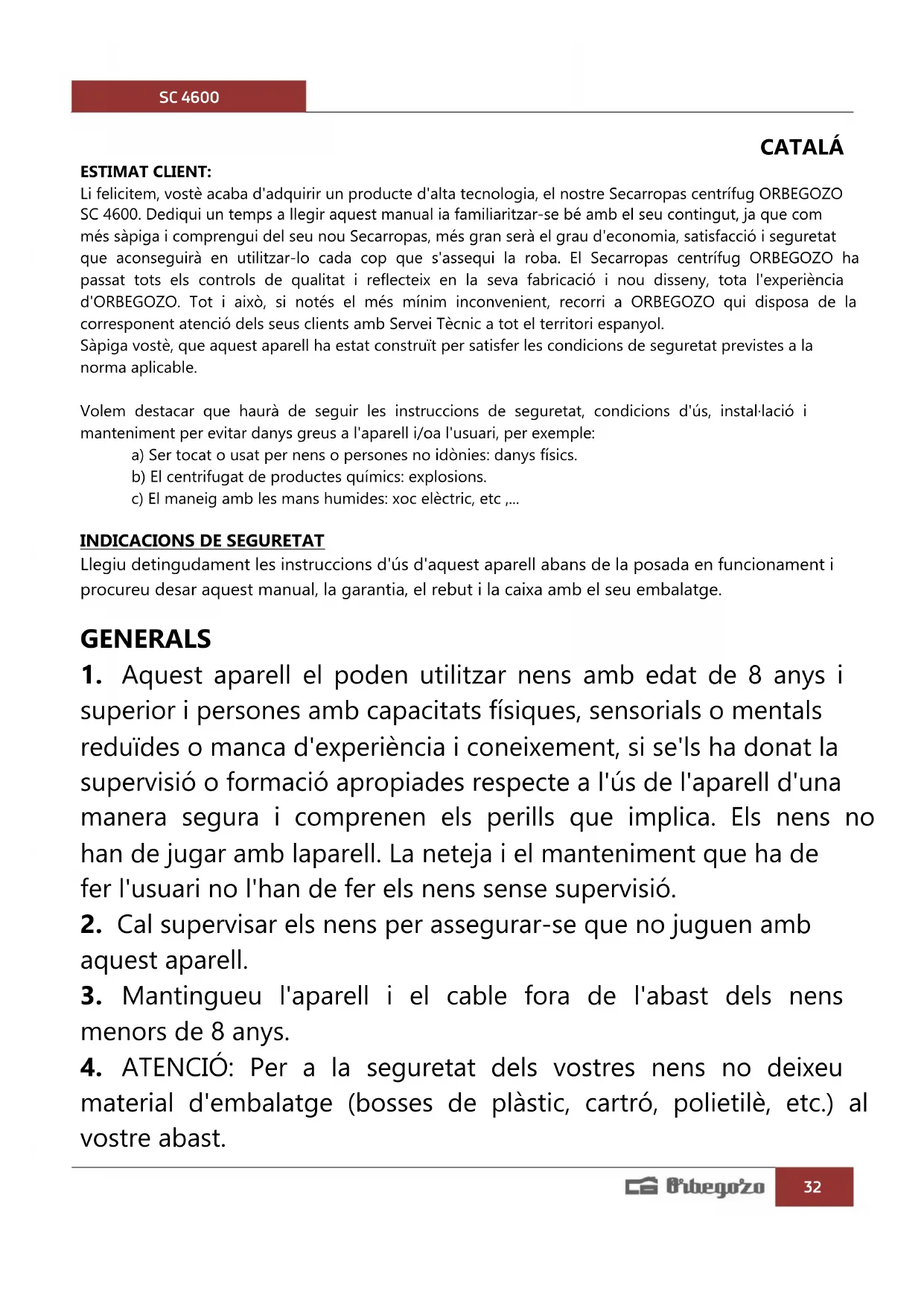 SC 4600

CATALÁ

ESTIMAT CLIENT:
Li felicitem, vostè acaba d'adquirir un producte d'alta tecnologia, el nostre Secarropas centrífug ORBEGOZO SC 4600. Dediqui un temps a llegir aquest manual ia familiaritzar-se bé amb el seu contingut, ja que com més sàpiga i comprengui del seu nou Secarropas, més gran serà el grau d'economia, satisfacció i seguretat que aconseguirà en utilitzar-lo cada cop que s'assequi la roba. El Secarropas centrífug ORBEGOZO ha passat tots els controls de qualitat i reflecteix en la seva fabricació i nou disseny, tota l'experiència d'ORBEGOZO. Tot i això, si notés el més mínim inconvenient, recorri a ORBEGOZO qui disposa de la corresponent atenció dels seus clients amb Servei Tècnic a tot el territori espanyol.
Sàpiga vostè, que aquest aparell ha estat construït per satisfer les condicions de seguretat previstes a la norma aplicable.

Volem destacar que haurà de seguir les instruccions de seguretat, condicions d'ús, instal·lació i manteniment per evitar danys greus a l'aparell i/oa l'usuari, per exemple:
a) Ser tocat o usat per nens o persones no idònies: danys físics.
b) El centrifugat de productes químics: explosions.
c) El maneig amb les mans humides: xoc elèctric, etc ,...

INDICACIONS DE SEGURETAT
Llegiu detingudament les instruccions d'ús d'aquest aparell abans de la posada en funcionament i procureu desar aquest manual, la garantia, el rebut i la caixa amb el seu embalatge.

GENERALS
1. Aquest aparell el poden utilitzar nens amb edat de 8 anys i superior i persones amb capacitats físiques, sensorials o mentals reduïdes o manca d'experiència i coneixement, si se'ls ha donat la supervisió o formació apropiades respecte a l'ús de l'aparell d'una manera segura i comprenen els perills que implica. Els nens no han de jugar amb laparell. La neteja i el manteniment que ha de fer l'usuari no l'han de fer els nens sense supervisió.
2. Cal supervisar els nens per assegurar-se que no juguen amb aquest aparell.
3. Mantingueu l'aparell i el cable fora de l'abast dels nens menors de 8 anys.
4. ATENCIÓ: Per a la seguretat dels vostres nens no deixeu material d'embalatge (bosses de plàstic, cartró, polietilè, etc.) al vostre abast.

Orbegozo 32